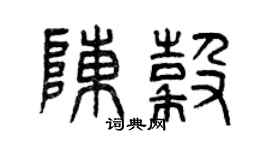 陳毅
词典网